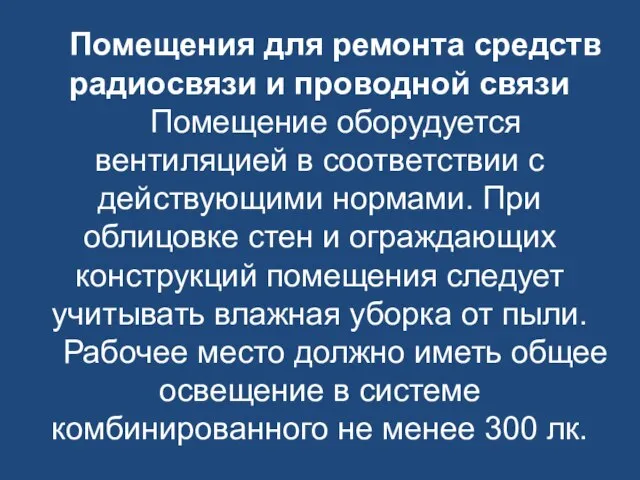 Помещения для ремонта средств радиосвязи и проводной связи

Помещение оборудуется вентиляцией в соответствии с действующими нормами. При облицовке стен и ограждающих конструкций помещения следует учитывать влажная уборка от пыли.

Рабочее место должно иметь общее освещение в системе комбинированного не менее 300 лк.